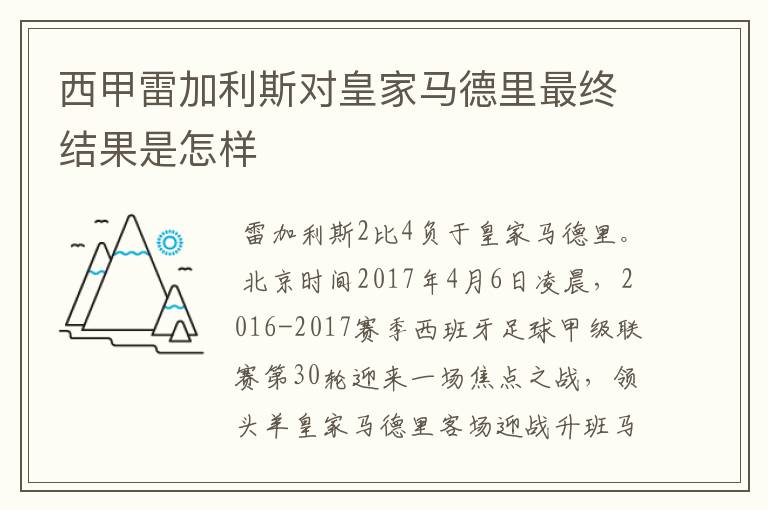 西甲雷加利斯对皇家马德里最终结果是怎样

雷加利斯2比4负于皇家马德里。北京时间2017年4月6日凌晨，2016-2017赛季西班牙足球甲级联赛第30轮迎来一场焦点之战，领头羊皇家马德里客场迎战升班马